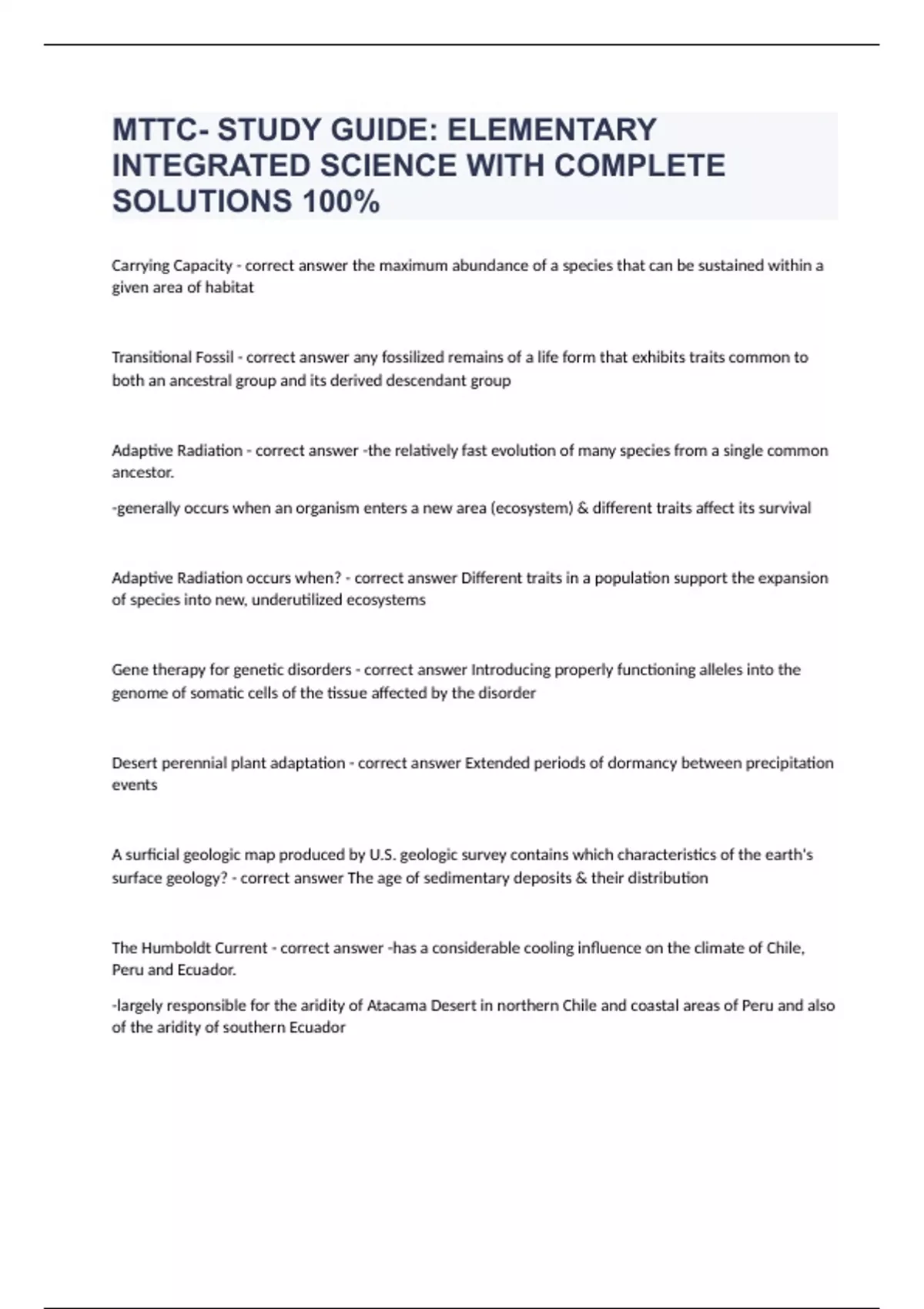 MTTC- STUDY GUIDE: ELEMENTARY INTEGRATED SCIENCE WITH COMPLETE SOLUTIONS 100%

Carrying Capacity - correct answer the maximum abundance of a species that can be sustained within a given area of habitat

Transitional Fossil - correct answer any fossilized remains of a life form that exhibits traits common to both an ancestral group and its derived descendant group

Adaptive Radiation - correct answer -the relatively fast evolution of many species from a single common ancestor.

-generally occurs when an organism enters a new area (ecosystem) & different traits affect its survival

Adaptive Radiation occurs when? - correct answer Different traits in a population support the expansion of species into new, underutilized ecosystems

Gene therapy for genetic disorders - correct answer Introducing properly functioning alleles into the genome of somatic cells of the tissue affected by the disorder

Desert perennial plant adaptation - correct answer Extended periods of dormancy between precipitation events

A surficial geologic map produced by U.S. geologic survey contains which characteristics of the earth's surface geology? - correct answer The age of sedimentary deposits & their distribution

The Humboldt Current - correct answer -has a considerable cooling influence on the climate of Chile, Peru and Ecuador.

-largely responsible for the aridity of Atacama Desert in northern Chile and coastal areas of Peru and also of the aridity of southern Ecuador